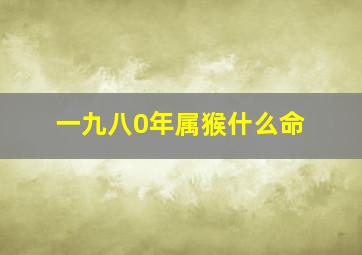 一九八0年属猴什么命